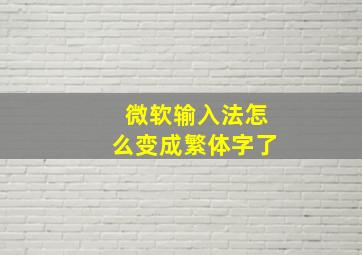 微软输入法怎么变成繁体字了